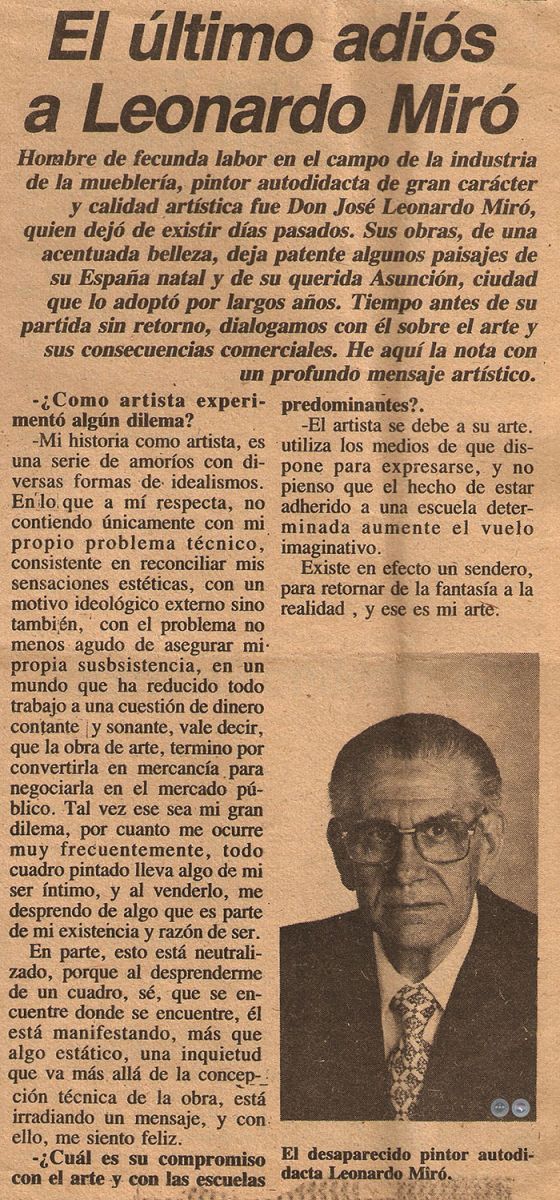 El último adiós a Leonardo Miró

Hombre de fecunda labor en el campo de la industria de la mueblería, pintor autodidacta de gran carácter y calidad artística fue Don José Leonardo Miró, quien dejó de existir días pasados. Sus obras, de una acentuada belleza, deja patente algunos paisajes de su España natal y de su querida Asunción, ciudad que lo adoptó por largos años. Tiempo antes de su partida sin retorno, dialogamos con él sobre el arte y sus consecuencias comerciales. He aquí la nota con un profundo mensaje artístico.

-¿Como artista experimentó algún dilema?

-Mi historia como artista, es una serie de amoríos con diversas formas de idealismos. En lo que a mí respecta, no contiendo únicamente con mi propio problema técnico, consistente en reconciliar mis sensaciones estéticas, con un motivo ideológico externo sino también, con el problema no menos agudo de asegurar mi propia susbsistencia, en un mundo que ha reducido todo trabajo a una cuestión de dinero contante y sonante, vale decir, que la obra de arte, termino por convertirla en mercancía para negociarla en el mercado público. Tal vez ese sea mi gran dilema, por cuanto me ocurre muy frecuentemente, todo cuadro pintado lleva algo de mi ser íntimo, y al venderlo, me desprendo de algo que es parte de mi existencia y razón de ser.

En parte, esto está neutralizado, porque al desprenderme de un cuadro, sé, que se encuentre donde se encuentre, él está manifestando, más que algo estático, una inquietud que va más allá de la concepción técnica de la obra, está irradiando un mensaje, y con ello, me siento feliz.

-¿Cuál es su compromiso con el arte y con las escuelas predominantes?.

-El artista se debe a su arte. utiliza los medios de que dispone para expresarse, y no pienso que el hecho de estar adherido a una escuela determinada aumente el vuelo imaginativo.

Existe en efecto un sendero, para retornar de la fantasía a la realidad , y ese es mi arte.

El desaparecido pintor autodidacta Leonardo Miró.